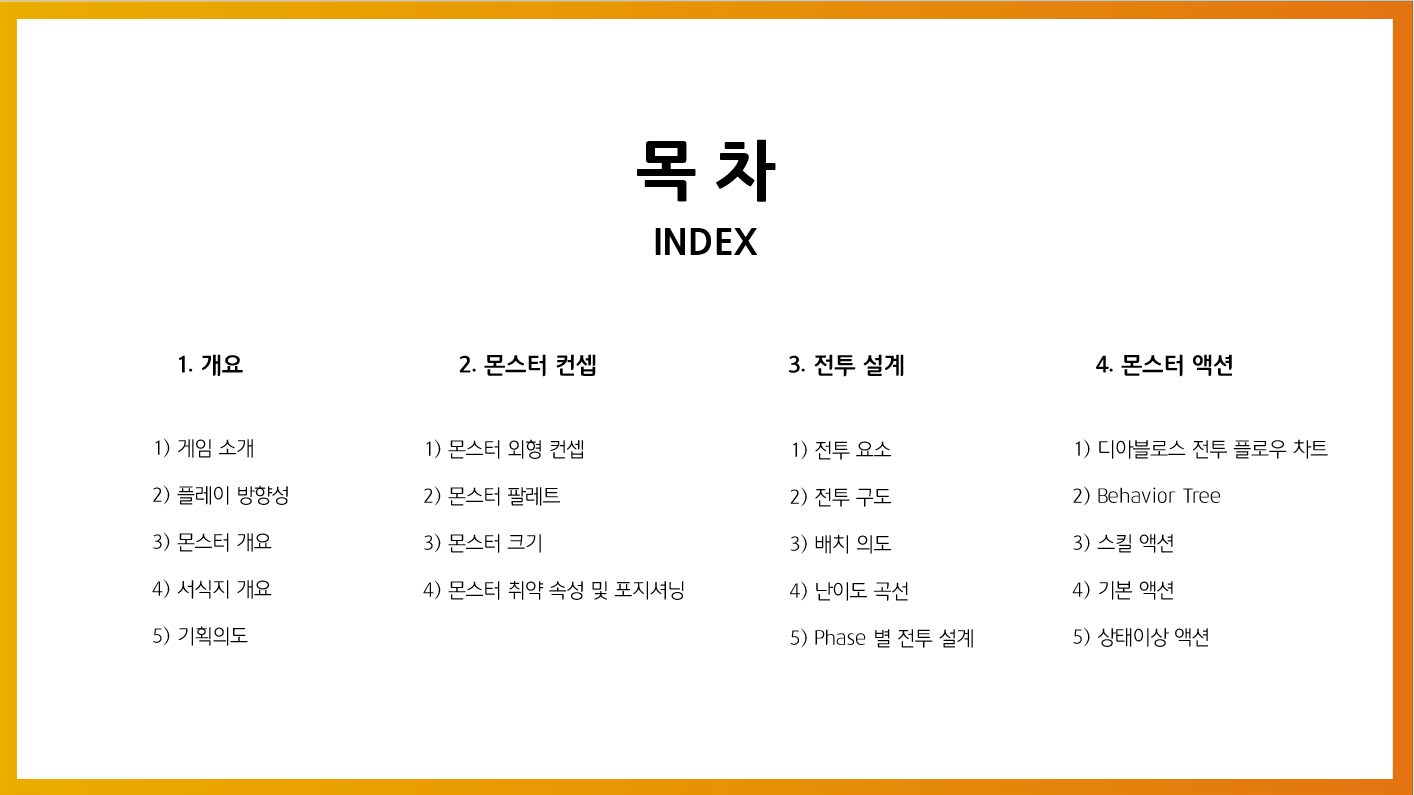 목 차
INDEX

1. 개요

1) 게임 소개
2) 플레이 방향성
3) 몬스터 개요
4) 서식지 개요
5) 기획의도

2. 몬스터 컨셉

1) 몬스터 외형 컨셉
2) 몬스터 팔레트
3) 몬스터 크기
4) 몬스터 취약 속성 및 포지셔닝

3. 전투 설계

1) 전투 요소
2) 전투 구도
3) 배치 의도
4) 난이도 곡선
5) Phase 별 전투 설계

4. 몬스터 액션

1) 디아블로스 전투 플로우 차트
2) Behavior Tree
3) 스킬 액션
4) 기본 액션
5) 상태이상 액션